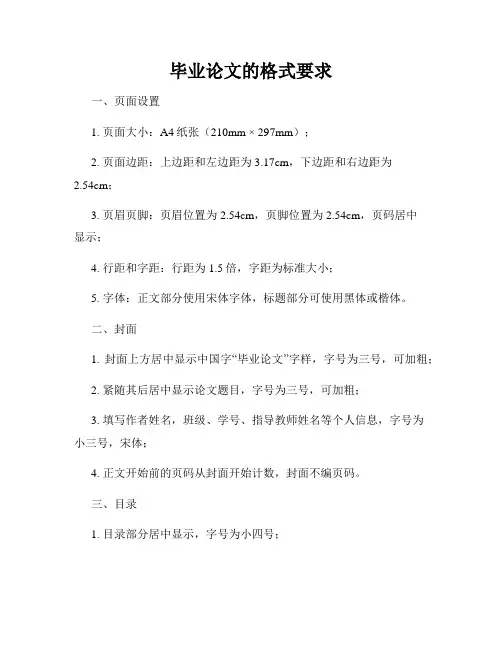 毕业论文的格式要求

一、页面设置

1. 页面大小：A4 纸张（210mm × 297mm）；

2. 页面边距：上边距和左边距为 3.17cm，下边距和右边距为 2.54cm；

3. 页眉页脚：页眉位置为 2.54cm，页脚位置为 2.54cm，页码居中显示；

4. 行距和字距：行距为 1.5 倍，字距为标准大小；

5. 字体：正文部分使用宋体字体，标题部分可使用黑体或楷体。

二、封面

1. 封面上方居中显示中国字“毕业论文”字样，字号为三号，可加粗；

2. 紧随其后居中显示论文题目，字号为三号，可加粗；

3. 填写作者姓名，班级、学号、指导教师姓名等个人信息，字号为小三号，宋体；

4. 正文开始前的页码从封面开始计数，封面不编页码。

三、目录

1. 目录部分居中显示，字号为小四号；